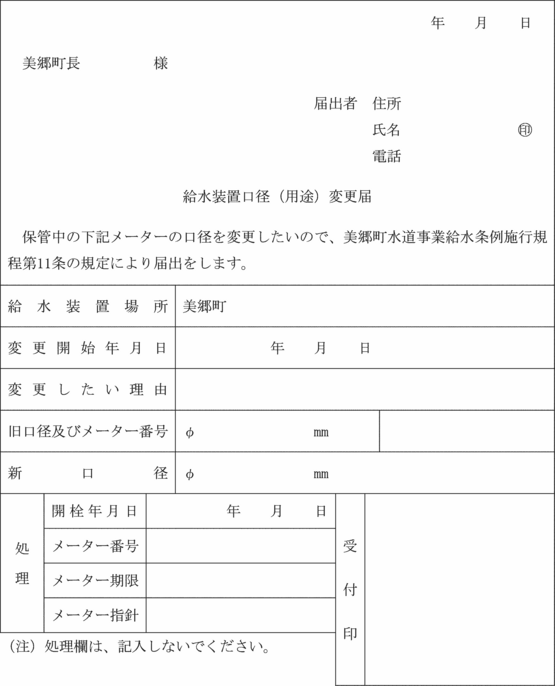 年　月　日

美郷町長　　　　様

届出者　住所
氏名　　　　　㊞
電話

給水装置口径（用途）変更届

保管中の下記メーターの口径を変更したいので、美郷町水道事業給水条例施行規程第11条の規定により届出をします。

| 給水装置場所 | 美郷町 | |
|---|---|---|
| 変更開始年月日 | 年　月　日 | |
| 変更したい理由 | | |
| 旧口径及びメーター番号 | φ　　　mm | |
| 新口径 | φ　　　mm | |

| 処理 | 開栓年月日 | 年　月　日 | 受付印 | |
|---|---|---|---|---|
| | メーター番号 | | | |
| | メーター期限 | | | |
| | メーター指針 | | | |

（注）処理欄は、記入しないでください。